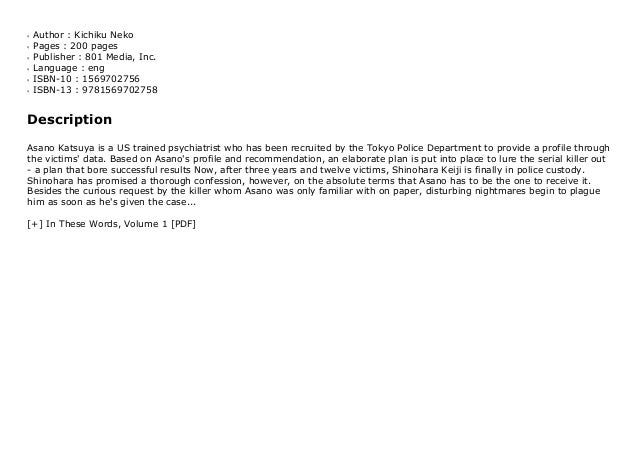 - Author : Kichiku Neko
- Pages : 200 pages
- Publisher : 801 Media, Inc.
- Language : eng
- ISBN-10 : 1569702756
- ISBN-13 : 9781569702758

Description

Asano Katsuya is a US trained psychiatrist who has been recruited by the Tokyo Police Department to provide a profile through the victims' data. Based on Asano's profile and recommendation, an elaborate plan is put into place to lure the serial killer out - a plan that bore successful results Now, after three years and twelve victims, Shinohara Keiji is finally in police custody. Shinohara has promised a thorough confession, however, on the absolute terms that Asano has to be the one to receive it. Besides the curious request by the killer whom Asano was only familiar with on paper, disturbing nightmares begin to plague him as soon as he's given the case...

[+] In These Words, Volume 1 [PDF]